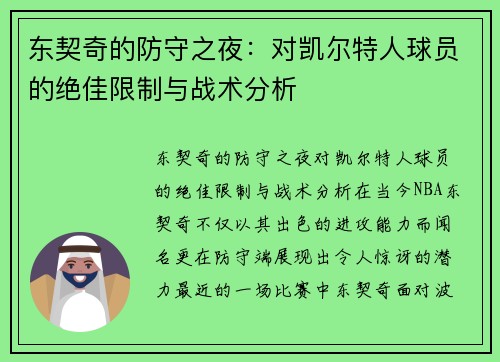 东契奇的防守之夜：对凯尔特人球员的绝佳限制与战术分析

东契奇的防守之夜对凯尔特人球员的绝佳限制与战术分析在当今NBA东契奇不仅以其出色的进攻能力而闻名更在防守端展现出令人惊讶的潜力最近的一场比赛中东契奇面对波